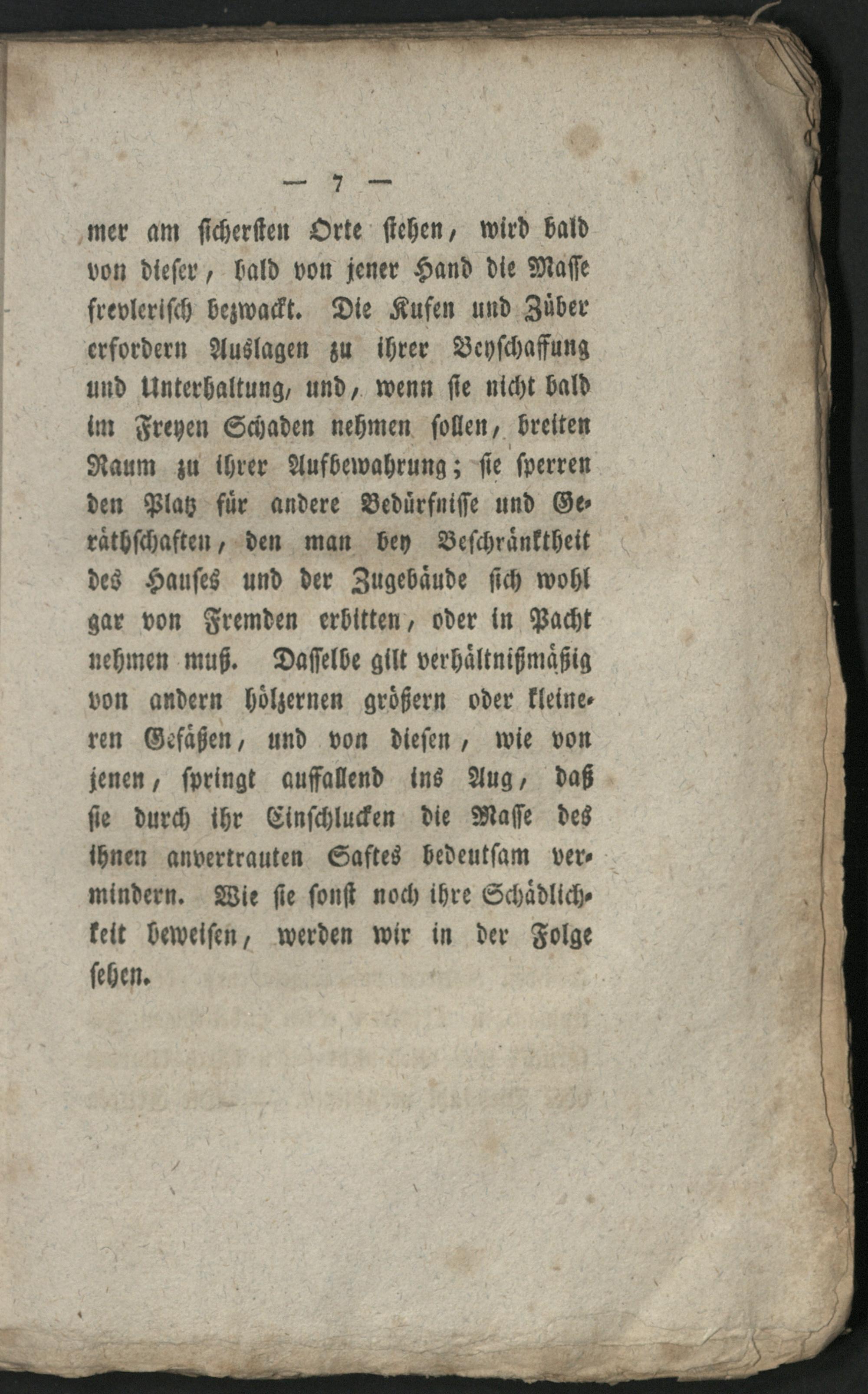 — 7 —

mer am sichersten Orte stehen, wird bald von dieser, bald von jener Hand die Masse frevlerisch bezwackt. Die Kufen und Züber erfordern Auslagen zu ihrer Beyschaffung und Unterhaltung, und, wenn sie nicht bald im Freyen Schaden nehmen sollen, breiten Raum zu ihrer Aufbewahrung; sie sperren den Platz für andere Bedürfnisse und Geräthschaften, den man bey Beschränktheit des Hauses und der Zugebäude sich wohl gar von Fremden erbitten, oder in Pacht nehmen muß. Dasselbe gilt verhältnißmäßig von andern hölzernen größern oder kleineren Gefäßen, und von diesen, wie von jenen, springt auffallend ins Aug, daß sie durch ihr Einschlucken die Masse des ihnen anvertrauten Saftes bedeutsam vermindern. Wie sie sonst noch ihre Schädlichkeit beweisen, werden wir in der Folge sehen.